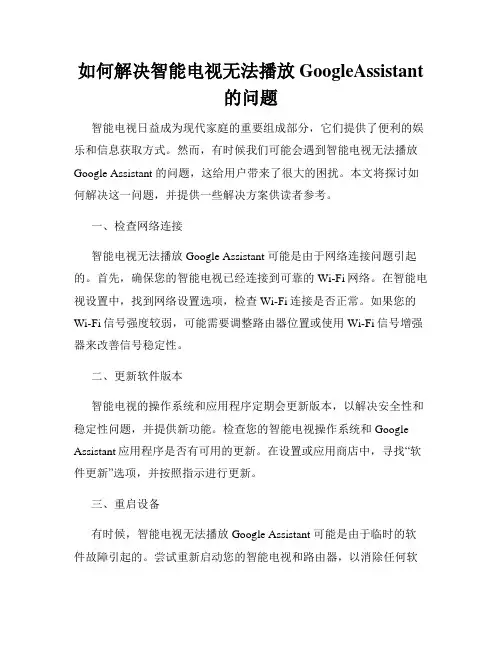 如何解决智能电视无法播放 GoogleAssistant 的问题

智能电视日益成为现代家庭的重要组成部分，它们提供了便利的娱乐和信息获取方式。然而，有时候我们可能会遇到智能电视无法播放 Google Assistant 的问题，这给用户带来了很大的困扰。本文将探讨如何解决这一问题，并提供一些解决方案供读者参考。

一、检查网络连接

智能电视无法播放 Google Assistant 可能是由于网络连接问题引起的。首先，确保您的智能电视已经连接到可靠的 Wi-Fi 网络。在智能电视设置中，找到网络设置选项，检查 Wi-Fi 连接是否正常。如果您的 Wi-Fi 信号强度较弱，可能需要调整路由器位置或使用 Wi-Fi 信号增强器来改善信号稳定性。

二、更新软件版本

智能电视的操作系统和应用程序定期会更新版本，以解决安全性和稳定性问题，并提供新功能。检查您的智能电视操作系统和 Google Assistant 应用程序是否有可用的更新。在设置或应用商店中，寻找“软件更新”选项，并按照指示进行更新。

三、重启设备

有时候，智能电视无法播放 Google Assistant 可能是由于临时的软件故障引起的。尝试重新启动您的智能电视和路由器，以消除任何软